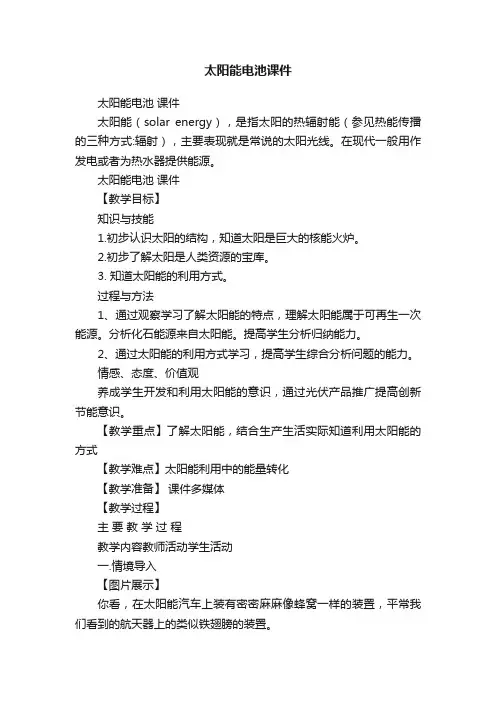 太阳能电池课件

太阳能电池 课件

太阳能（solar energy），是指太阳的热辐射能（参见热能传播的三种方式:辐射），主要表现就是常说的太阳光线。在现代一般用作发电或者为热水器提供能源。

太阳能电池 课件

【教学目标】

知识与技能

1.初步认识太阳的结构，知道太阳是巨大的核能火炉。

2.初步了解太阳是人类资源的宝库。

3. 知道太阳能的利用方式。

过程与方法

1、通过观察学习了解太阳能的特点，理解太阳能属于可再生一次能源。分析化石能源来自太阳能。提高学生分析归纳能力。

2、通过太阳能的利用方式学习，提高学生综合分析问题的能力。

情感、态度、价值观

养成学生开发和利用太阳能的意识，通过光伏产品推广提高创新节能意识。

【教学重点】了解太阳能，结合生产生活实际知道利用太阳能的方式

【教学难点】太阳能利用中的能量转化

【教学准备】 课件多媒体

【教学过程】

主 要 教 学 过 程

教学内容教师活动学生活动

一.情境导入

【图片展示】

你看，在太阳能汽车上装有密密麻麻像蜂窝一样的装置，平常我们看到的航天器上的类似铁翅膀的装置。